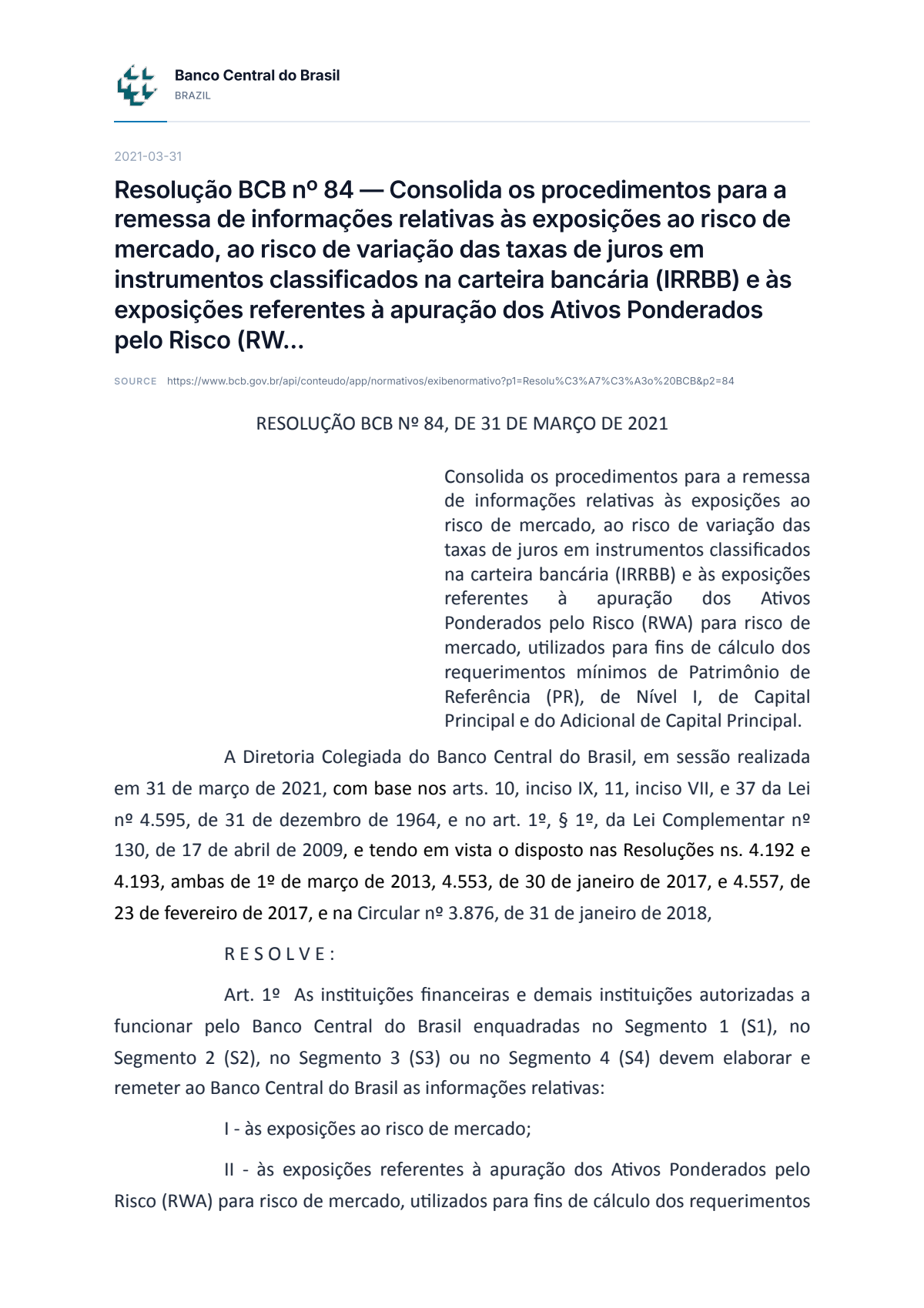 Banco Central do Brasil
BRAZIL

2021-03-31

Resolução BCB nº 84 — Consolida os procedimentos para a remessa de informações relativas às exposições ao risco de mercado, ao risco de variação das taxas de juros em instrumentos classificados na carteira bancária (IRRBB) e às exposições referentes à apuração dos Ativos Ponderados pelo Risco (RW...

SOURCE https://www.bcb.gov.br/api/conteudo/app/normativos/exibenormativo?p1=Resolu%C3%A7%C3%A3o%20BCB&p2=84

RESOLUÇÃO BCB Nº 84, DE 31 DE MARÇO DE 2021

Consolida os procedimentos para a remessa de informações relativas às exposições ao risco de mercado, ao risco de variação das taxas de juros em instrumentos classificados na carteira bancária (IRRBB) e às exposições referentes à apuração dos Ativos Ponderados pelo Risco (RWA) para risco de mercado, utilizados para fins de cálculo dos requerimentos mínimos de Patrimônio de Referência (PR), de Nível I, de Capital Principal e do Adicional de Capital Principal.

A Diretoria Colegiada do Banco Central do Brasil, em sessão realizada em 31 de março de 2021, com base nos arts. 10, inciso IX, 11, inciso VII, e 37 da Lei nº 4.595, de 31 de dezembro de 1964, e no art. 1º, § 1º, da Lei Complementar nº 130, de 17 de abril de 2009, e tendo em vista o disposto nas Resoluções ns. 4.192 e 4.193, ambas de 1º de março de 2013, 4.553, de 30 de janeiro de 2017, e 4.557, de 23 de fevereiro de 2017, e na Circular nº 3.876, de 31 de janeiro de 2018,

R E S O L V E :

Art. 1º As instituições financeiras e demais instituições autorizadas a funcionar pelo Banco Central do Brasil enquadradas no Segmento 1 (S1), no Segmento 2 (S2), no Segmento 3 (S3) ou no Segmento 4 (S4) devem elaborar e remeter ao Banco Central do Brasil as informações relativas:

I - às exposições ao risco de mercado;

II - às exposições referentes à apuração dos Ativos Ponderados pelo Risco (RWA) para risco de mercado, utilizados para fins de cálculo dos requerimentos